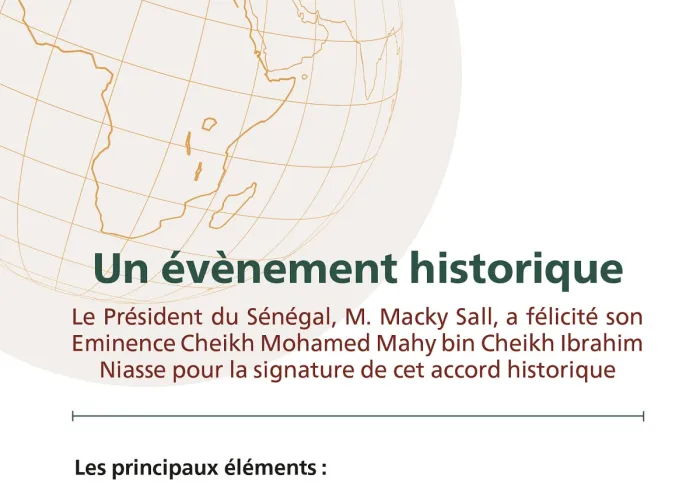 Un évènement historique

Le Président du Sénégal, M. Macky Sall, a félicité son Eminence Cheikh Mohamed Mahy bin Cheikh Ibrahim Niasse pour la signature de cet accord historique

Les principaux éléments :